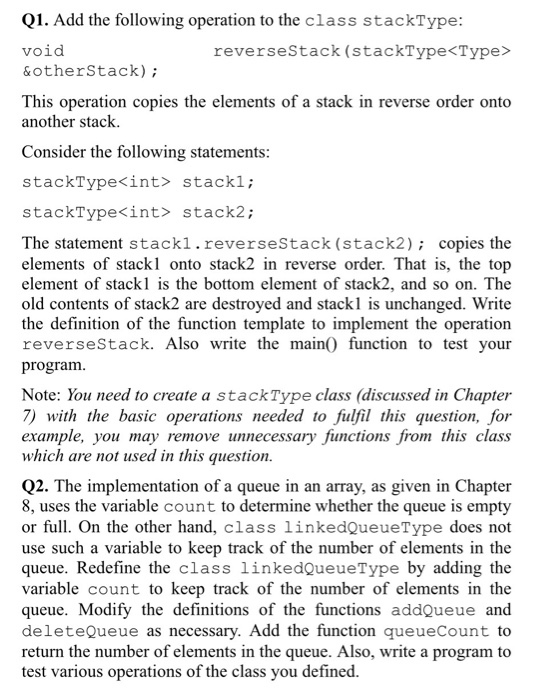 Q1. Add the following operation to the class stackType:

void reverseStack(stackType<Type> &otherStack);

This operation copies the elements of a stack in reverse order onto another stack.

Consider the following statements:

stackType<int> stack1;

stackType<int> stack2;

The statement stack1.reverseStack(stack2); copies the elements of stack1 onto stack2 in reverse order. That is, the top element of stack1 is the bottom element of stack2, and so on. The old contents of stack2 are destroyed and stack1 is unchanged. Write the definition of the function template to implement the operation reverseStack. Also write the main() function to test your program.

Note: You need to create a stackType class (discussed in Chapter 7) with the basic operations needed to fulfil this question, for example, you may remove unnecessary functions from this class which are not used in this question.

Q2. The implementation of a queue in an array, as given in Chapter 8, uses the variable count to determine whether the queue is empty or full. On the other hand, class linkedQueueType does not use such a variable to keep track of the number of elements in the queue. Redefine the class linkedQueueType by adding the variable count to keep track of the number of elements in the queue. Modify the definitions of the functions addQueue and deleteQueue as necessary. Add the function queueCount to return the number of elements in the queue. Also, write a program to test various operations of the class you defined.